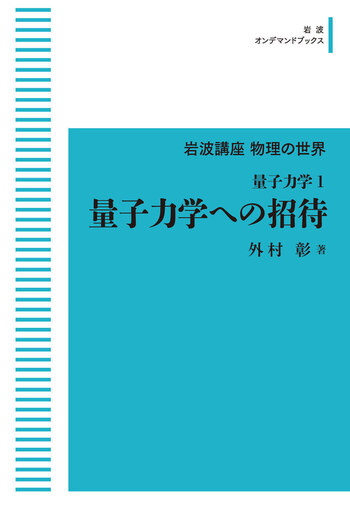 岩波
オンデマンドブックス

岩波講座 物理の世界

量子力学 1

量子力学への招待

外村 彰 著